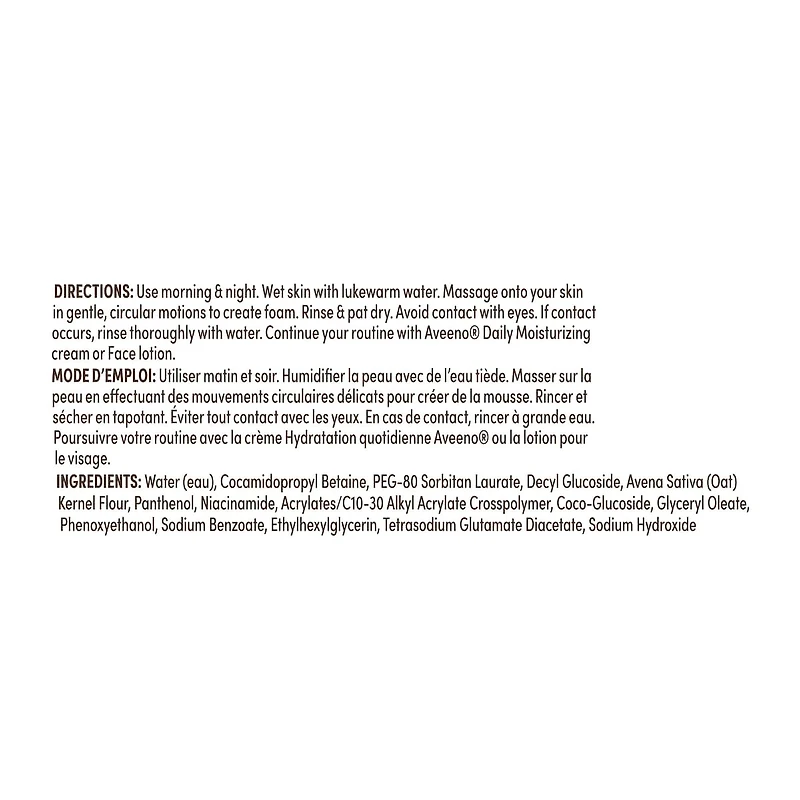 DIRECTIONS: Use morning & night. Wet skin with lukewarm water. Massage onto your skin in gentle, circular motions to create foam. Rinse & pat dry. Avoid contact with eyes. If contact occurs, rinse thoroughly with water. Continue your routine with Aveeno® Daily Moisturizing cream or Face lotion.

MODE D'EMPLOI: Utiliser matin et soir. Humidifier la peau avec de l'eau tiède. Masser sur la peau en effectuant des mouvements circulaires délicats pour créer de la mousse. Rincer et sécher en tapotant. Éviter tout contact avec les yeux. En cas de contact, rincer à grande eau. Poursuivre votre routine avec la crème Hydratation quotidienne Aveeno® ou la lotion pour le visage.

INGREDIENTS: Water (eau), Cocamidopropyl Betaine, PEG-80 Sorbitan Laurate, Decyl Glucoside, Avena Sativa (Oat) Kernel Flour, Panthenol, Niacinamide, Acrylates/C10-30 Alkyl Acrylate Crosspolymer, Coco-Glucoside, Glyceryl Oleate, Phenoxyethanol, Sodium Benzoate, Ethylhexylglycerin, Tetrasodium Glutamate Diacetate, Sodium Hydroxide